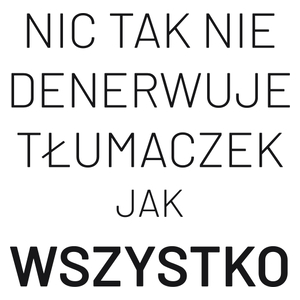 NIC TAK NIE DENERWUJE TŁUMACZEK JAK WSZYSTKO